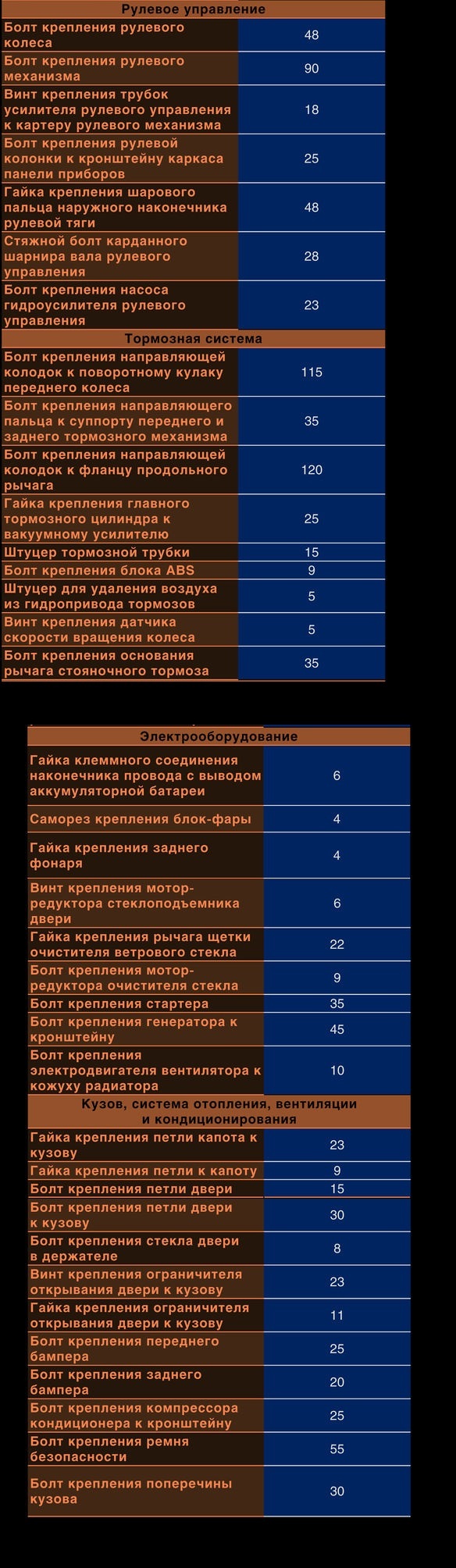 | Рулевое управление | |
|---|---|
| Болт крепления рулевого колеса | 48 |
| Болт крепления рулевого механизма | 90 |
| Винт крепления трубок усилителя рулевого управления к картеру рулевого механизма | 18 |
| Болт крепления рулевой колонки к кронштейну каркаса панели приборов | 25 |
| Гайка крепления шарового пальца наружного наконечника рулевой тяги | 48 |
| Стяжной болт карданного шарнира вала рулевого управления | 28 |
| Болт крепления насоса гидроусилителя рулевого управления | 23 |
| Тормозная система | |
| Болт крепления направляющей колодок к поворотному кулаку переднего колеса | 115 |
| Болт крепления направляющего пальца к суппорту переднего и заднего тормозного механизма | 35 |
| Болт крепления направляющей колодок к фланцу продольного рычага | 120 |
| Гайка крепления главного тормозного цилиндра к вакуумному усилителю | 25 |
| Штуцер тормозной трубки | 15 |
| Болт крепления блока ABS | 9 |
| Штуцер для удаления воздуха из гидропривода тормозов | 5 |
| Винт крепления датчика скорости вращения колеса | 5 |
| Болт крепления основания рычага стояночного тормоза | 35 |

| Электрооборудование | |
|---|---|
| Гайка клеммного соединения наконечника провода с выводом аккумуляторной батареи | 6 |
| Саморез крепления блок-фары | 4 |
| Гайка крепления заднего фонаря | 4 |
| Винт крепления мотор-редуктора стеклоподъемника двери | 6 |
| Гайка крепления рычага щетки очистителя ветрового стекла | 22 |
| Болт крепления мотор-редуктора очистителя стекла | 9 |
| Болт крепления стартера | 35 |
| Болт крепления генератора к кронштейну | 45 |
| Болт крепления электродвигателя вентилятора к кожуху радиатора | 10 |
| Кузов, система отопления, вентиляции и кондиционирования | |
| Гайка крепления петли капота к кузову | 23 |
| Гайка крепления петли к капоту | 9 |
| Болт крепления петли двери | 15 |
| Болт крепления петли двери к кузову | 30 |
| Болт крепления стекла двери в держателе | 8 |
| Винт крепления ограничителя открывания двери к кузову | 23 |
| Гайка крепления ограничителя открывания двери к кузову | 11 |
| Болт крепления переднего бампера | 25 |
| Болт крепления заднего бампера | 20 |
| Болт крепления компрессора кондиционера к кронштейну | 25 |
| Болт крепления ремня безопасности | 55 |
| Болт крепления поперечины кузова | 30 |